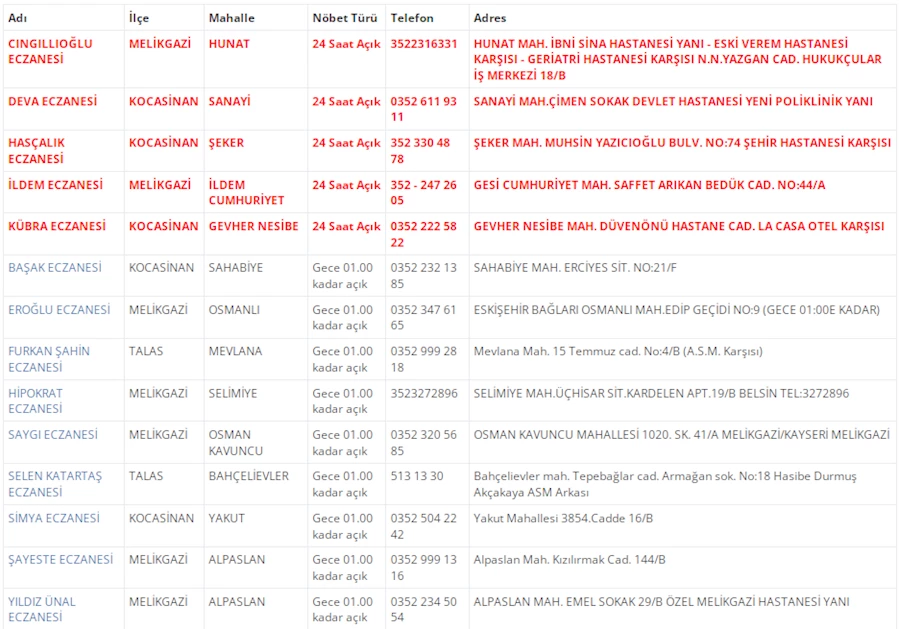 | Adı | İlçe | Mahalle | Nöbet Türü | Telefon | Adres |
|---|---|---|---|---|---|
| CINGILLIOĞLU ECZANESİ | MELİKGAZİ | HUNAT | 24 Saat Açık | 3522316331 | HUNAT MAH. İBNİ SİNA HASTANESİ YANI - ESKİ VEREM HASTANESİ KARŞISI - GERİATRİ HASTANESİ KARŞISI N.N.YAZGAN CAD. HUKUKÇULAR İŞ MERKEZİ 18/B |
| DEVA ECZANESİ | KOCASİNAN | SANAYİ | 24 Saat Açık | 0352 611 93 11 | SANAYİ MAH.ÇİMEN SOKAK DEVLET HASTANESİ YENİ POLİKLİNİK YANI |
| HASÇALIK ECZANESİ | KOCASİNAN | ŞEKER | 24 Saat Açık | 352 330 48 78 | ŞEKER MAH. MUHSİN YAZICIOĞLU BULV. NO:74 ŞEHİR HASTANESİ KARŞISI |
| İLDEM ECZANESİ | MELİKGAZİ | İLDEM CUMHURİYET | 24 Saat Açık | 352 - 247 26 05 | GESİ CUMHURİYET MAH. SAFFET ARIKAN BEDÜK CAD. NO:44/A |
| KÜBRA ECZANESİ | KOCASİNAN | GEVHER NESİBE | 24 Saat Açık | 0352 222 58 22 | GEVHER NESİBE MAH. DÜVENÖNÜ HASTANE CAD. LA CASA OTEL KARŞISI |
| BAŞAK ECZANESİ | KOCASİNAN | SAHABİYE | Gece 01.00 kadar açık | 0352 232 13 85 | SAHABİYE MAH. ERCİYES SİT. NO:21/F |
| EROĞLU ECZANESİ | MELİKGAZİ | OSMANLI | Gece 01.00 kadar açık | 0352 347 61 65 | ESKİŞEHİR BAĞLARI OSMANLI MAH.EDİP GEÇİDİ NO:9 (GECE 01:00E KADAR) |
| FURKAN ŞAHİN ECZANESİ | TALAS | MEVLANA | Gece 01.00 kadar açık | 0352 999 28 18 | Mevlana Mah. 15 Temmuz cad. No:4/B (A.S.M. Karşısı) |
| HİPOKRAT ECZANESİ | MELİKGAZİ | SELİMİYE | Gece 01.00 kadar açık | 3523272896 | SELİMİYE MAH.ÜÇHİSAR SİT.KARDELEN APT.19/B BELSİN TEL:3272896 |
| SAYGI ECZANESİ | MELİKGAZİ | OSMAN KAVUNCU | Gece 01.00 kadar açık | 0352 320 56 85 | OSMAN KAVUNCU MAHALLESİ 1020. SK. 41/A MELİKGAZİ/KAYSERİ MELİKGAZİ |
| SELEN KATARTAŞ ECZANESİ | TALAS | BAHÇELİEVLER | Gece 01.00 kadar açık | 513 13 30 | Bahçelievler mah. Tepebağlar cad. Armağan sok. No:18 Hasibe Durmuş Akçakaya ASM Arkası |
| SİMYA ECZANESİ | KOCASİNAN | YAKUT | Gece 01.00 kadar açık | 0352 504 22 42 | Yakut Mahallesi 3854.Cadde 16/B |
| ŞAYESTE ECZANESİ | MELİKGAZİ | ALPASLAN | Gece 01.00 kadar açık | 0352 999 13 16 | Alpaslan Mah. Kızılırmak Cad. 144/B |
| YILDIZ ÜNAL ECZANESİ | MELİKGAZİ | ALPASLAN | Gece 01.00 kadar açık | 0352 234 50 54 | ALPASLAN MAH. EMEL SOKAK 29/B ÖZEL MELİKGAZİ HASTANESİ YANI |